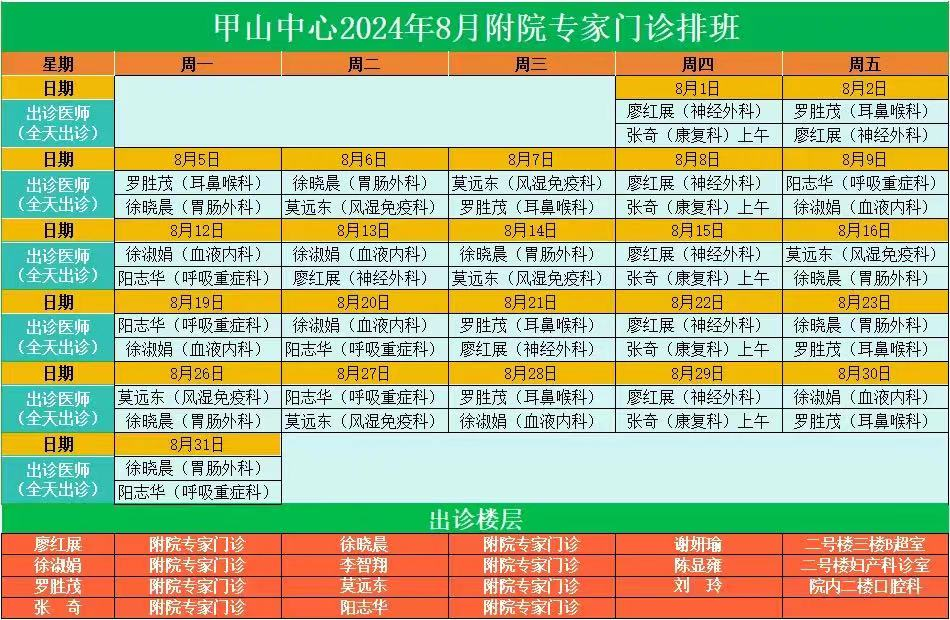 甲山中心2024年8月附院专家门诊排班

| 星期 | 周一 | 周二 | 周三 | 周四 | 周五 |
|---|---|---|---|---|---|
| 日期 | | | | 8月1日 | 8月2日 |
| 出诊医师（全天出诊） | | | | 廖红展（神经外科） | 罗胜茂（耳鼻喉科） |
| | | | | 张奇（康复科）上午 | 廖红展（神经外科） |
| 日期 | 8月5日 | 8月6日 | 8月7日 | 8月8日 | 8月9日 |
| 出诊医师（全天出诊） | 罗胜茂（耳鼻喉科） | 徐晓晨（胃肠外科） | 莫远东（风湿免疫科） | 廖红展（神经外科） | 阳志华（呼吸重症科） |
| | 徐晓晨（胃肠外科） | 莫远东（风湿免疫科） | 罗胜茂（耳鼻喉科） | 张奇（康复科）上午 | 徐淑娟（血液内科） |
| 日期 | 8月12日 | 8月13日 | 8月14日 | 8月15日 | 8月16日 |
| 出诊医师（全天出诊） | 徐淑娟（血液内科） | 徐淑娟（血液内科） | 徐晓晨（胃肠外科） | 廖红展（神经外科） | 莫远东（风湿免疫科） |
| | 阳志华（呼吸重症科） | 廖红展（神经外科） | 莫远东（风湿免疫科） | 张奇（康复科）上午 | 徐晓晨（胃肠外科） |
| 日期 | 8月19日 | 8月20日 | 8月21日 | 8月22日 | 8月23日 |
| 出诊医师（全天出诊） | 阳志华（呼吸重症科） | 徐淑娟（血液内科） | 罗胜茂（耳鼻喉科） | 廖红展（神经外科） | 徐晓晨（胃肠外科） |
| | 徐淑娟（血液内科） | 阳志华（呼吸重症科） | 廖红展（神经外科） | 张奇（康复科）上午 | 罗胜茂（耳鼻喉科） |
| 日期 | 8月26日 | 8月27日 | 8月28日 | 8月29日 | 8月30日 |
| 出诊医师（全天出诊） | 莫远东（风湿免疫科） | 阳志华（呼吸重症科） | 罗胜茂（耳鼻喉科） | 廖红展（神经外科） | 徐淑娟（血液内科） |
| | 徐晓晨（胃肠外科） | 莫远东（风湿免疫科） | 徐淑娟（血液内科） | 张奇（康复科）上午 | 罗胜茂（耳鼻喉科） |
| 日期 | 8月31日 | | | | |
| 出诊医师（全天出诊） | 徐晓晨（胃肠外科） | | | | |
| | 阳志华（呼吸重症科） | | | | |

出诊楼层

| 廖红展 | 附院专家门诊 | 徐晓晨 | 附院专家门诊 | 谢妍瑜 | 二号楼三楼B超室 |
|---|---|---|---|---|---|
| 徐淑娟 | 附院专家门诊 | 李智翔 | 附院专家门诊 | 陈显雍 | 二号楼妇产科诊室 |
| 罗胜茂 | 附院专家门诊 | 莫远东 | 附院专家门诊 | 刘 玲 | 院内二楼口腔科 |
| 张 奇 | 附院专家门诊 | 阳志华 | 附院专家门诊 | | |